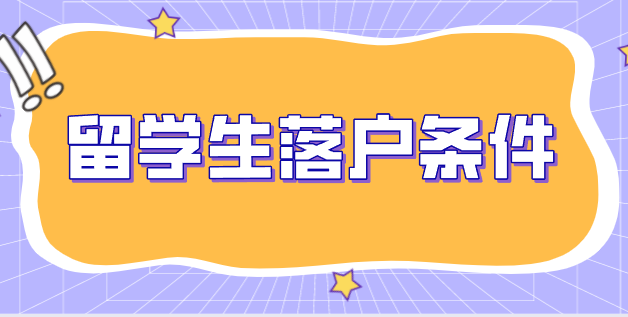 留学生落户条件